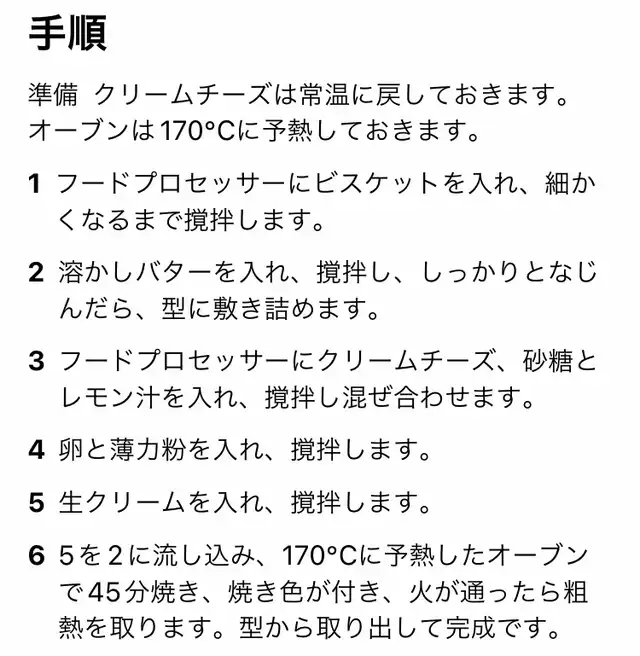 手順

準備　クリームチーズは常温に戻しておきます。オーブンは170°Cに予熱しておきます。

1　フードプロセッサーにビスケットを入れ、細かくなるまで撹拌します。

2　溶かしバターを入れ、撹拌し、しっかりとなじんだら、型に敷き詰めます。

3　フードプロセッサーにクリームチーズ、砂糖とレモン汁を入れ、撹拌し混ぜ合わせます。

4　卵と薄力粉を入れ、撹拌します。

5　生クリームを入れ、撹拌します。

6　5を2に流し込み、170°Cに予熱したオーブンで45分焼き、焼き色が付き、火が通ったら粗熱を取ります。型から取り出して完成です。